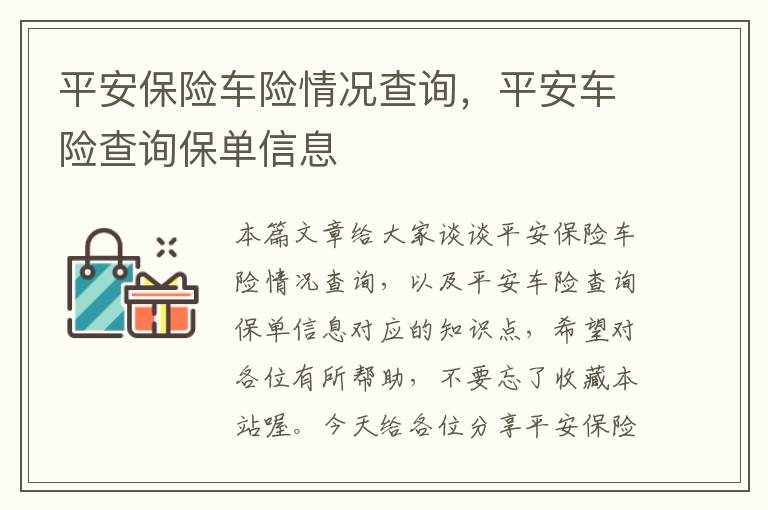 平安保险车险情况查询，平安车险查询保单信息

本篇文章给大家谈谈平安保险车险情况查询，以及平安车险查询保单信息对应的知识点，希望对各位有所帮助，不要忘了收藏本站喔。今天给各位分享平安保险